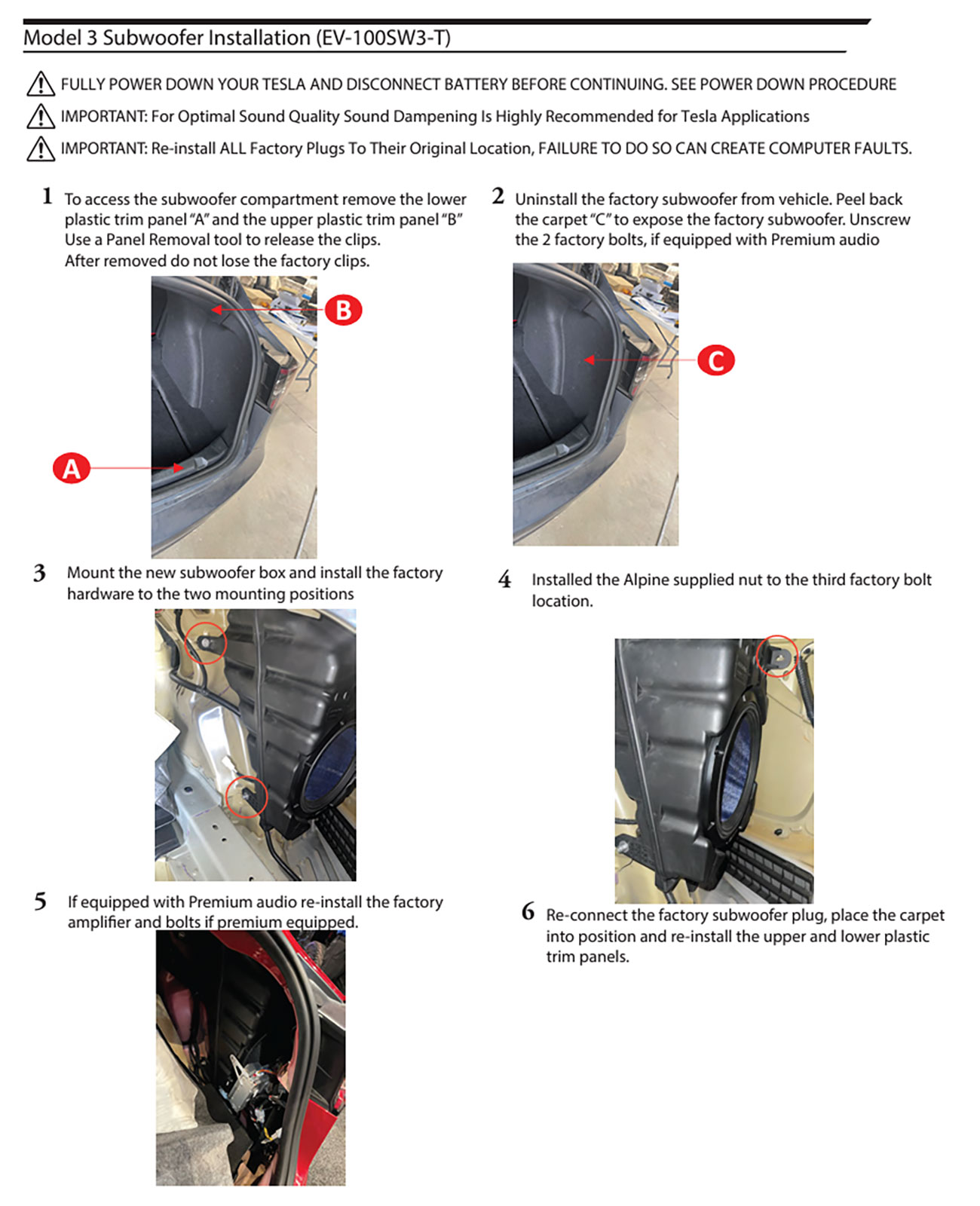 Model 3 Subwoofer Installation (EV-100SW3-T)

FULLY POWER DOWN YOUR TESLA AND DISCONNECT BATTERY BEFORE CONTINUING. SEE POWER DOWN PROCEDURE

IMPORTANT: For Optimal Sound Quality Sound Dampening Is Highly Recommended for Tesla Applications

IMPORTANT: Re-install ALL Factory Plugs To Their Original Location, FAILURE TO DO SO CAN CREATE COMPUTER FAULTS.

1 To access the subwoofer compartment remove the lower plastic trim panel "A" and the upper plastic trim panel "B" Use a Panel Removal tool to release the clips. After removed do not lose the factory clips.

B

A

2 Uninstall the factory subwoofer from vehicle. Peel back the carpet "C" to expose the factory subwoofer. Unscrew the 2 factory bolts, if equipped with Premium audio

C

3 Mount the new subwoofer box and install the factory hardware to the two mounting positions

4 Installed the Alpine supplied nut to the third factory bolt location.

5 If equipped with Premium audio re-install the factory amplifier and bolts if premium equipped.

6 Re-connect the factory subwoofer plug, place the carpet into position and re-install the upper and lower plastic trim panels.